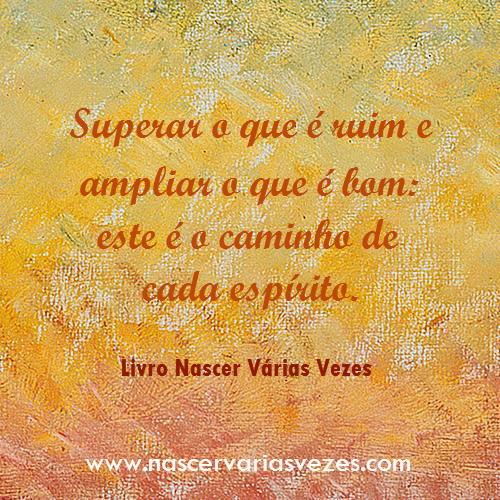 Superar o que é ruim e ampliar o que é bom: este é o caminho de cada espírito.

Livro Nascer Várias Vezes

www.nascervariasvezes.com